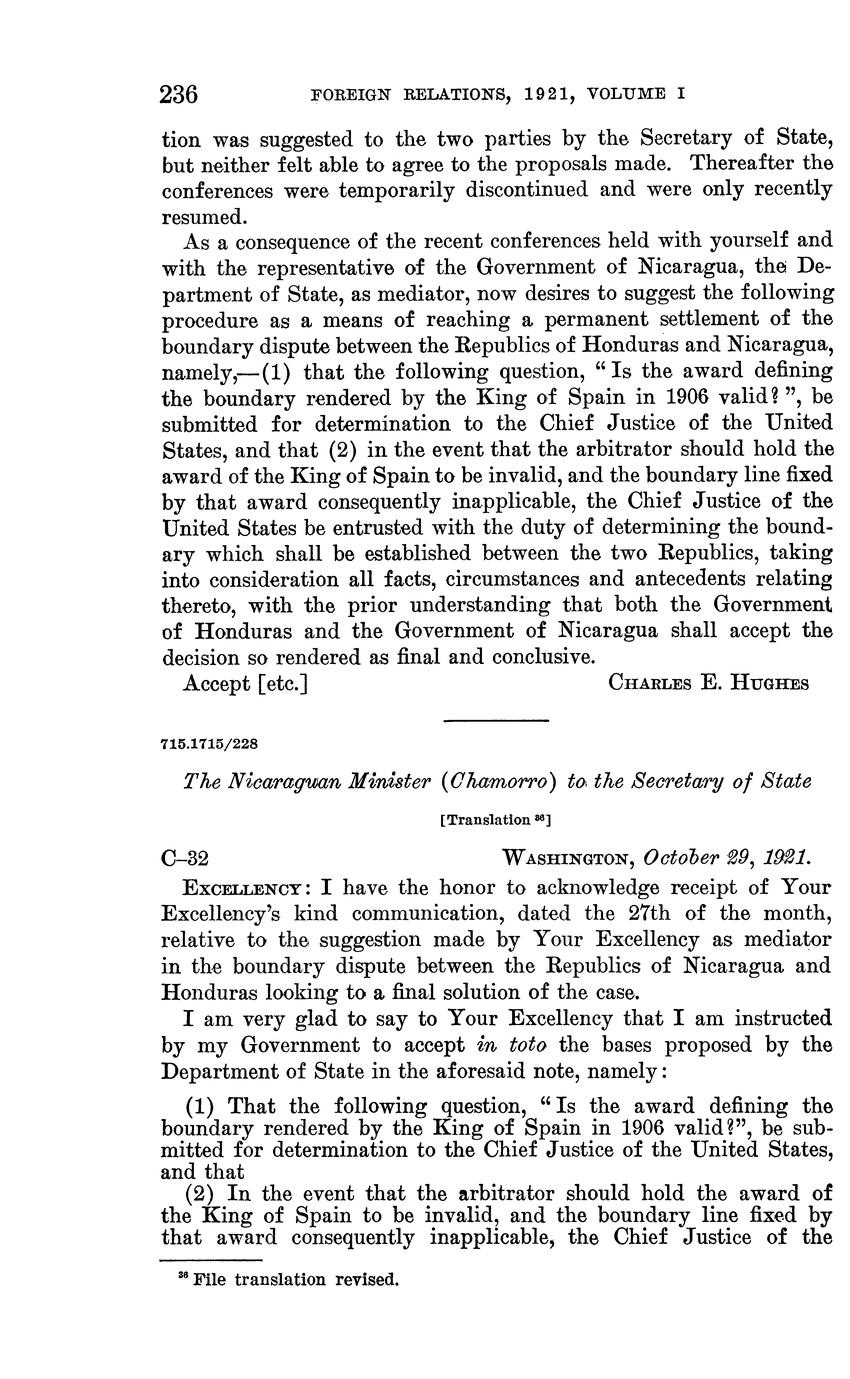 236 FOREIGN RELATIONS, 1921, VOLUME I

tion was suggested to the two parties by the Secretary of State, but neither felt able to agree to the proposals made. Thereafter the conferences were temporarily discontinued and were only recently resumed.

As a consequence of the recent conferences held with yourself and with the representative of the Government of Nicaragua, the Department of State, as mediator, now desires to suggest the following procedure as a means of reaching a permanent settlement of the boundary dispute between the Republics of Honduras and Nicaragua, namely,—(1) that the following question, "Is the award defining the boundary rendered by the King of Spain in 1906 valid?", be submitted for determination to the Chief Justice of the United States, and that (2) in the event that the arbitrator should hold the award of the King of Spain to be invalid, and the boundary line fixed by that award consequently inapplicable, the Chief Justice of the United States be entrusted with the duty of determining the boundary which shall be established between the two Republics, taking into consideration all facts, circumstances and antecedents relating thereto, with the prior understanding that both the Government of Honduras and the Government of Nicaragua shall accept the decision so rendered as final and conclusive.

Accept [etc.] CHARLES E. HUGHES

715.1715/228

The Nicaraguan Minister (Chamorro) to the Secretary of State

[Translation $^{36}$]

C–32 WASHINGTON, October 29, 1921.

EXCELLENCY: I have the honor to acknowledge receipt of Your Excellency's kind communication, dated the 27th of the month, relative to the suggestion made by Your Excellency as mediator in the boundary dispute between the Republics of Nicaragua and Honduras looking to a final solution of the case.

I am very glad to say to Your Excellency that I am instructed by my Government to accept in toto the bases proposed by the Department of State in the aforesaid note, namely:

(1) That the following question, "Is the award defining the boundary rendered by the King of Spain in 1906 valid?", be submitted for determination to the Chief Justice of the United States, and that

(2) In the event that the arbitrator should hold the award of the King of Spain to be invalid, and the boundary line fixed by that award consequently inapplicable, the Chief Justice of the

$^{36}$ File translation revised.